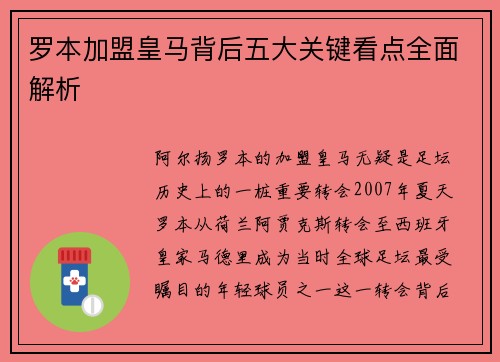 罗本加盟皇马背后五大关键看点全面解析

阿尔扬罗本的加盟皇马无疑是足坛历史上的一桩重要转会2007年夏天罗本从荷兰阿贾克斯转会至西班牙皇家马德里成为当时全球足坛最受瞩目的年轻球员之一这一转会背后